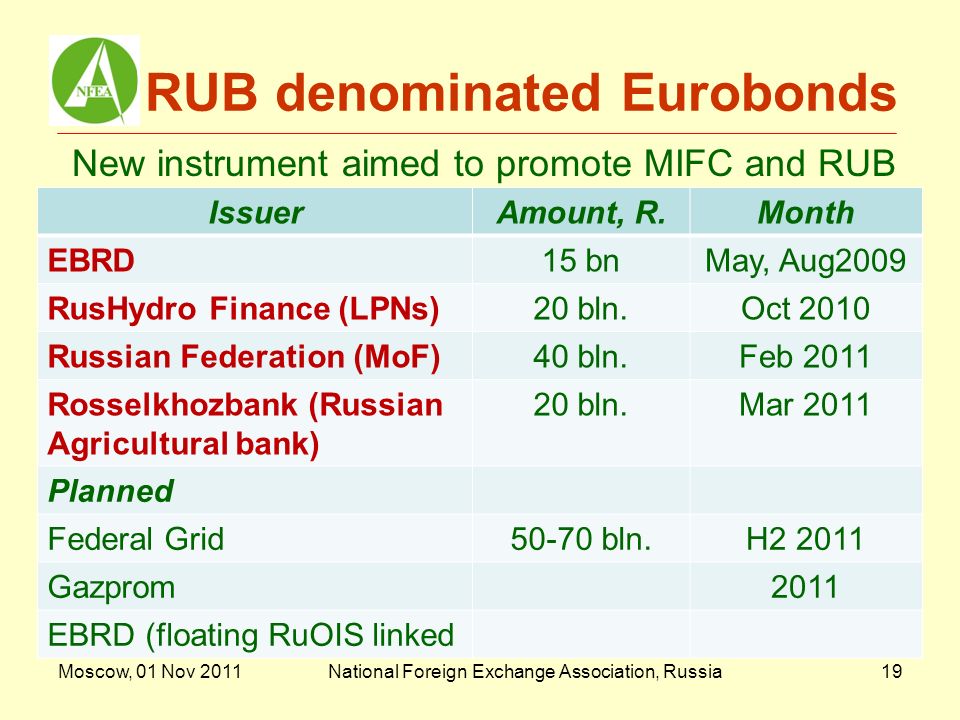 NFEA

RUB denominated Eurobonds

New instrument aimed to promote MIFC and RUB

| Issuer | Amount, R. | Month |
|---|---|---|
| EBRD | 15 bn | May, Aug2009 |
| RusHydro Finance (LPNs) | 20 bln. | Oct 2010 |
| Russian Federation (MoF) | 40 bln. | Feb 2011 |
| Rosselkhozbank (Russian Agricultural bank) | 20 bln. | Mar 2011 |
| Planned | | |
| Federal Grid | 50-70 bln. | H2 2011 |
| Gazprom | | 2011 |
| EBRD (floating RuOIS linked | | |

Moscow, 01 Nov 2011 National Foreign Exchange Association, Russia 19